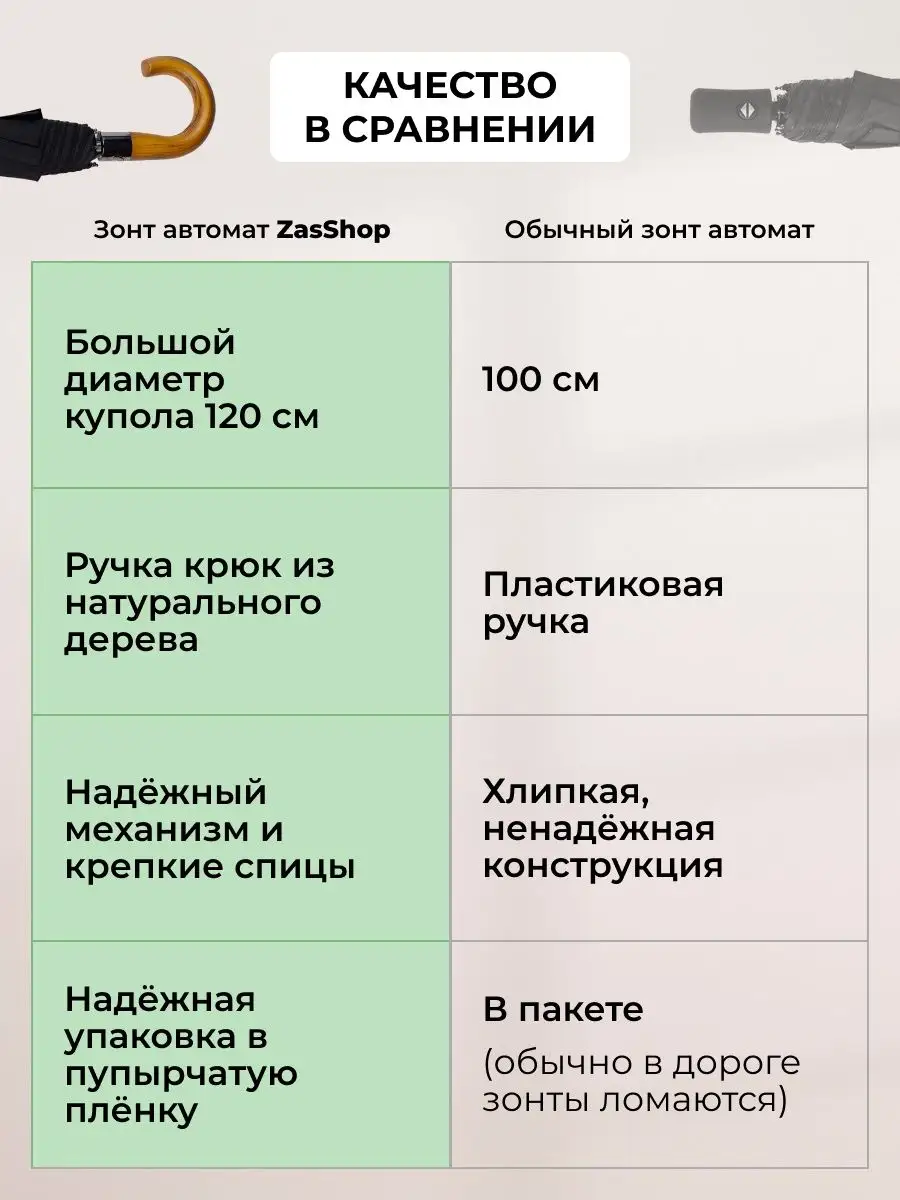 КАЧЕСТВО В СРАВНЕНИИ

| Зонт автомат ZasShop | Обычный зонт автомат |
|---|---|
| Большой диаметр купола 120 см | 100 см |
| Ручка крюк из натурального дерева | Пластиковая ручка |
| Надёжный механизм и крепкие спицы | Хлипкая, ненадёжная конструкция |
| Надёжная упаковка в пупырчатую плёнку | В пакете (обычно в дороге зонты ломаются) |